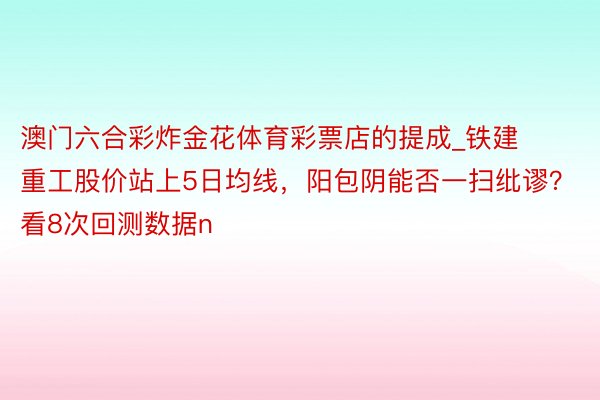 澳门六合彩炸金花体育彩票店的提成_铁建重工股价站上5日均线，阳包阴能否一扫纰谬？看8次回测数据n